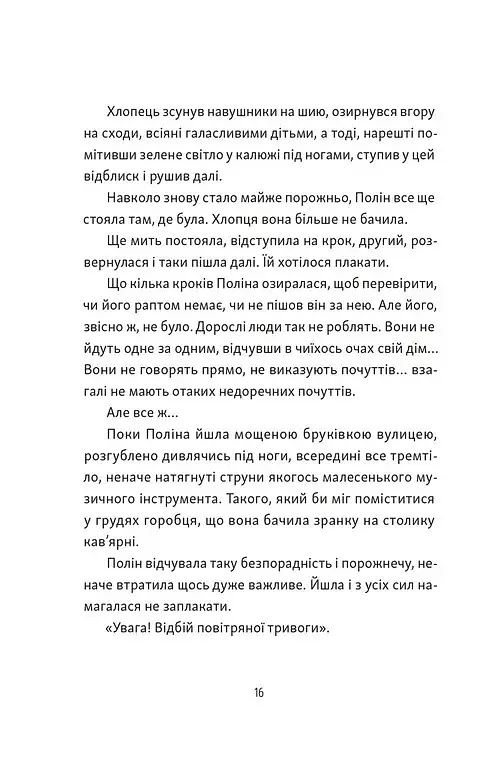 Хлопець зсунув навушники на шию, озирнувся вгору на сходи, всіяні галасливими дітьми, а тоді, нарешті помітивши зелене світло у калюжі під ногами, ступив у цей відблиск і рушив далі.

Навколо знову стало майже порожньо, Полін все ще стояла там, де була. Хлопця вона більше не бачила.

Ще мить постояла, відступила на крок, другий, розвернулася і таки пішла далі. Їй хотілося плакати.

Що кілька кроків Поліна озиралася, щоб перевірити, чи його раптом немає, чи не пішов він за нею. Але його, звісно ж, не було. Дорослі люди так не роблять. Вони не йдуть одне за одним, відчувши в чиїхось очах свій дім... Вони не говорять прямо, не виказують почуттів... взагалі не мають отаких недоречних почуттів.

Але все ж...

Поки Поліна йшла мощеною бруківкою вулицею, розгублено дивлячись під ноги, всередині все тремтіло, неначе натягнуті струни якогось малесенького музичного інструмента. Такого, який би міг поміститися у грудях горобця, що вона бачила зранку на столику кав'ярні.

Полін відчувала таку безпорадність і порожнечу, неначе втратила щось дуже важливе. Йшла і з усіх сил намагалася не заплакати.

«Увага! Відбій повітряної тривоги».

16